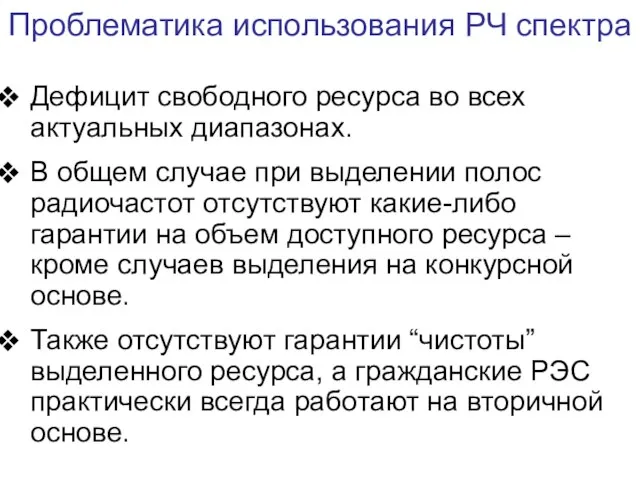 Проблематика использования РЧ спектра

❖ Дефицит свободного ресурса во всех актуальных диапазонах.

❖ В общем случае при выделении полос радиочастот отсутствуют какие-либо гарантии на объем доступного ресурса – кроме случаев выделения на конкурсной основе.

❖ Также отсутствуют гарантии “чистоты” выделенного ресурса, а гражданские РЭС практически всегда работают на вторичной основе.